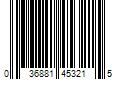 0 36881 45321 5